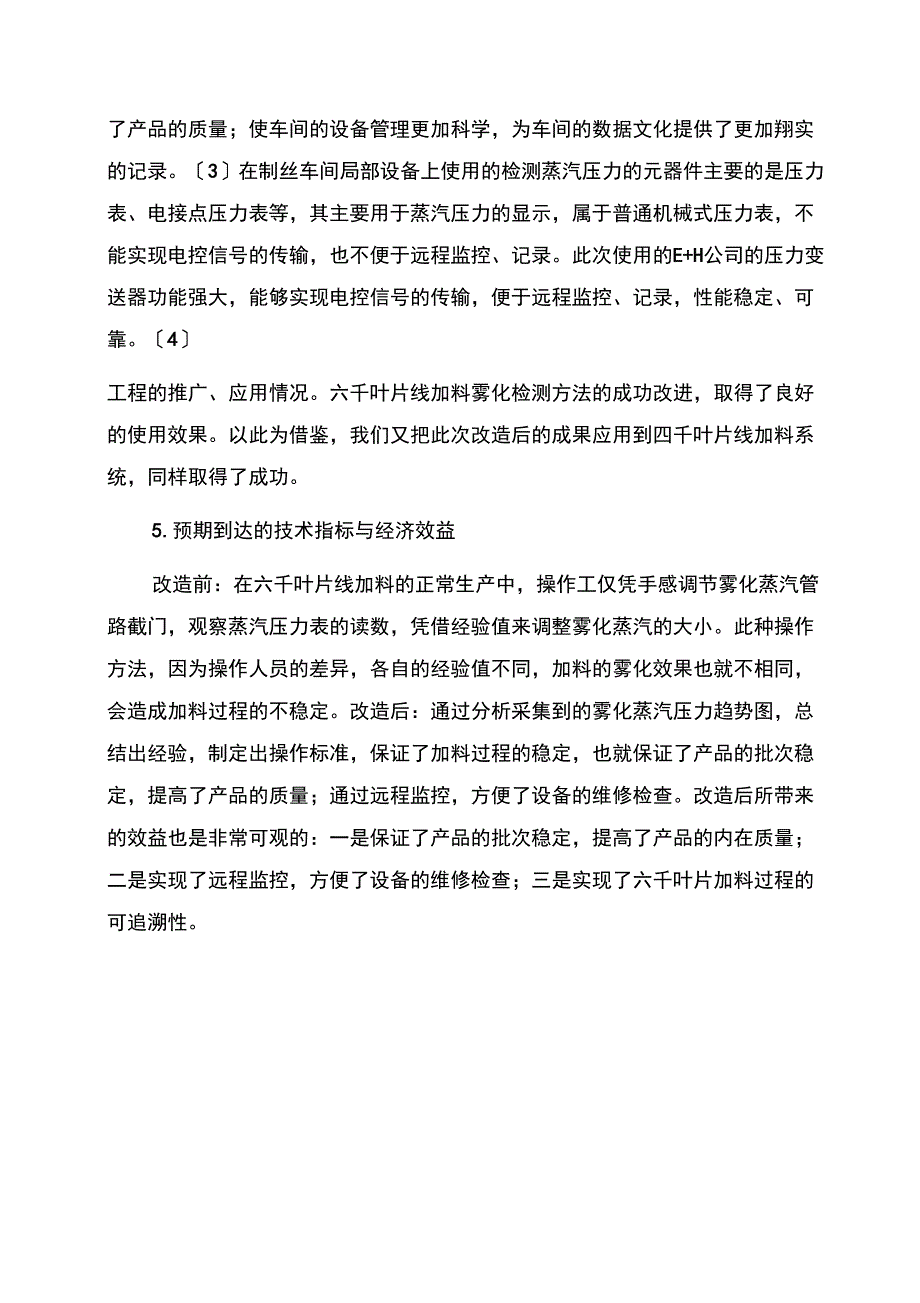 了产品的质量；使车间的设备管理更加科学，为车间的数据文化提供了更加翔实的记录。〔3〕在制丝车间局部设备上使用的检测蒸汽压力的元器件主要的是压力表、电接点压力表等，其主要用于蒸汽压力的显示，属于普通机械式压力表，不能实现电控信号的传输，也不便于远程监控、记录。此次使用的E+H公司的压力变送器功能强大，能够实现电控信号的传输，便于远程监控、记录，性能稳定、可靠。〔4〕

工程的推广、应用情况。六千叶片线加料雾化检测方法的成功改进，取得了良好的使用效果。以此为借鉴，我们又把此次改造后的成果应用到四千叶片线加料系统，同样取得了成功。

5. 预期到达的技术指标与经济效益

改造前：在六千叶片线加料的正常生产中，操作工仅凭手感调节雾化蒸汽管路截门，观察蒸汽压力表的读数，凭借经验值来调整雾化蒸汽的大小。此种操作方法，因为操作人员的差异，各自的经验值不同，加料的雾化效果也就不相同，会造成加料过程的不稳定。改造后：通过分析采集到的雾化蒸汽压力趋势图，总结出经验，制定出操作标准，保证了加料过程的稳定，也就保证了产品的批次稳定，提高了产品的质量；通过远程监控，方便了设备的维修检查。改造后所带来的效益也是非常可观的：一是保证了产品的批次稳定，提高了产品的内在质量；二是实现了远程监控，方便了设备的维修检查；三是实现了六千叶片加料过程的可追溯性。